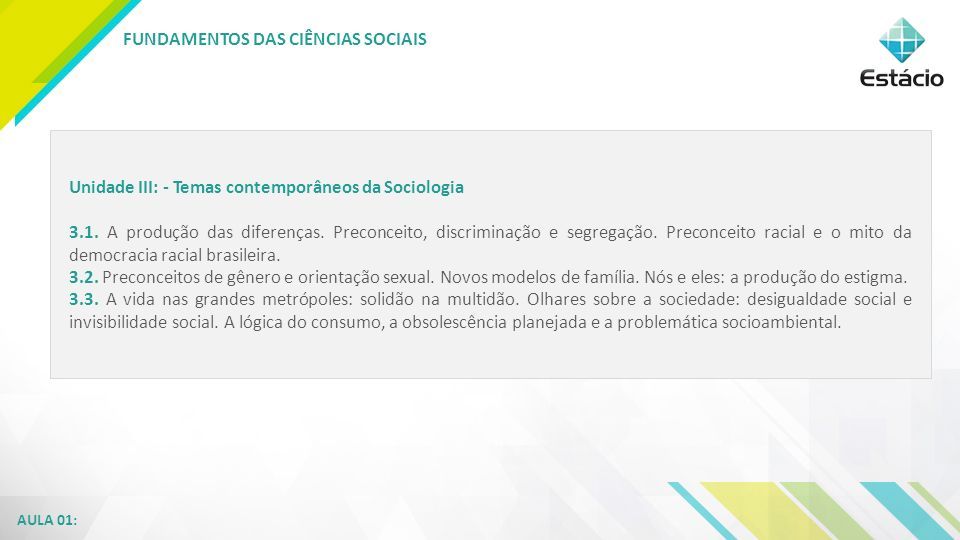 FUNDAMENTOS DAS CIÊNCIAS SOCIAIS

Estácio

Unidade III: - Temas contemporâneos da Sociologia

3.1. A produção das diferenças. Preconceito, discriminação e segregação. Preconceito racial e o mito da democracia racial brasileira.
3.2. Preconceitos de gênero e orientação sexual. Novos modelos de família. Nós e eles: a produção do estigma.
3.3. A vida nas grandes metrópoles: solidão na multidão. Olhares sobre a sociedade: desigualdade social e invisibilidade social. A lógica do consumo, a obsolescência planejada e a problemática socioambiental.

AULA 01: